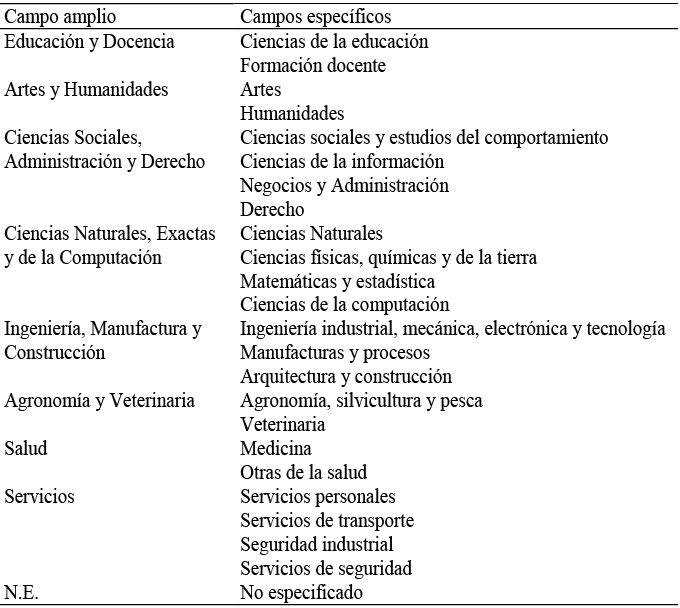 | Campo amplio | Campos específicos |
|---|---|
| Educación y Docencia | Ciencias de la educación |
| | Formación docente |
| Artes y Humanidades | Artes |
| | Humanidades |
| Ciencias Sociales, Administración y Derecho | Ciencias sociales y estudios del comportamiento |
| | Ciencias de la información |
| | Negocios y Administración |
| | Derecho |
| Ciencias Naturales, Exactas y de la Computación | Ciencias Naturales |
| | Ciencias físicas, químicas y de la tierra |
| | Matemáticas y estadística |
| | Ciencias de la computación |
| Ingeniería, Manufactura y Construcción | Ingeniería industrial, mecánica, electrónica y tecnología |
| | Manufacturas y procesos |
| | Arquitectura y construcción |
| Agronomía y Veterinaria | Agronomía, silvicultura y pesca |
| | Veterinaria |
| Salud | Medicina |
| | Otras de la salud |
| Servicios | Servicios personales |
| | Servicios de transporte |
| | Seguridad industrial |
| | Servicios de seguridad |
| N.E. | No especificado |